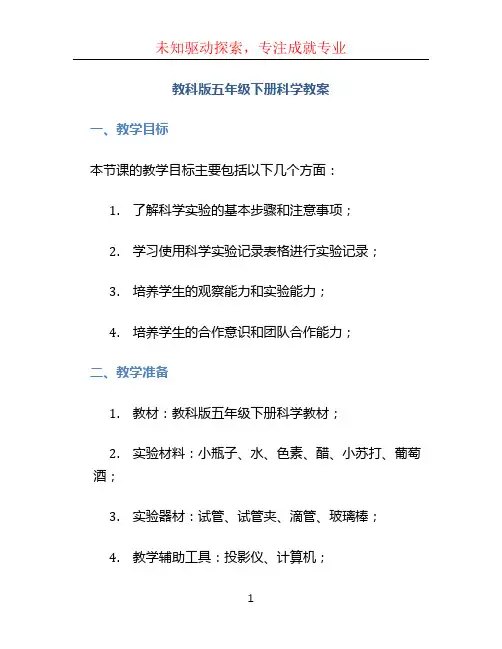 未知驱动探索，专注成就专业

教科版五年级下册科学教案

一、教学目标

本节课的教学目标主要包括以下几个方面：

1. 了解科学实验的基本步骤和注意事项；

2. 学习使用科学实验记录表格进行实验记录；

3. 培养学生的观察能力和实验能力；

4. 培养学生的合作意识和团队合作能力；

二、教学准备

1. 教材：教科版五年级下册科学教材；

2. 实验材料：小瓶子、水、色素、醋、小苏打、葡萄酒；

3. 实验器材：试管、试管夹、滴管、玻璃棒；

4. 教学辅助工具：投影仪、计算机；

1